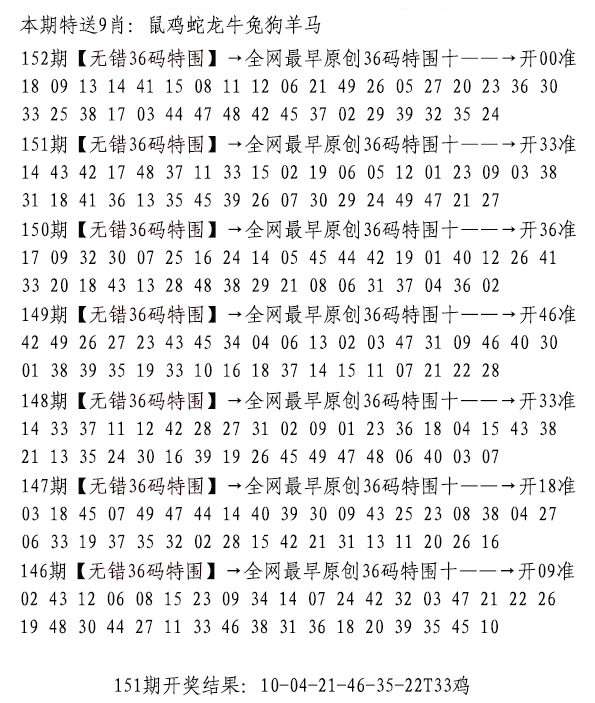 本期特送9肖：鼠鸡蛇龙牛兔狗羊马

152期【无错36码特围】→全网最早原创36码特围十——→开00准
18 09 13 14 41 15 08 11 12 06 21 49 26 05 27 20 23 36 30
33 25 38 17 03 44 47 48 42 45 37 02 29 39 32 35 24

151期【无错36码特围】→全网最早原创36码特围十——→开33准
14 43 42 17 48 37 11 33 15 02 19 06 05 12 01 23 09 03 38
31 18 41 36 13 35 45 39 26 07 30 29 24 49 47 21 27

150期【无错36码特围】→全网最早原创36码特围十——→开36准
17 09 32 30 07 25 16 24 14 05 45 44 42 19 01 40 12 26 41
33 20 18 43 13 28 48 38 29 21 08 06 31 37 04 36 02

149期【无错36码特围】→全网最早原创36码特围十——→开46准
42 49 26 27 23 43 45 34 04 06 13 02 03 47 31 09 46 40 30
01 38 39 35 19 33 10 16 18 37 14 15 11 07 21 22 28

148期【无错36码特围】→全网最早原创36码特围十——→开33准
14 33 37 11 12 42 28 27 31 02 09 01 23 36 18 04 15 43 38
21 13 35 24 30 16 39 19 26 45 49 47 48 06 40 03 07

147期【无错36码特围】→全网最早原创36码特围十——→开18准
03 18 45 07 49 47 44 14 40 39 30 09 43 25 23 08 38 04 27
06 33 19 37 35 32 02 28 15 42 21 31 13 11 20 26 16

146期【无错36码特围】→全网最早原创36码特围十——→开09准
02 43 12 06 08 15 23 09 34 14 07 24 42 32 03 47 21 22 26
19 48 30 44 27 11 33 46 38 31 36 18 20 39 35 45 10

151期开奖结果：10-04-21-46-35-22T33鸡